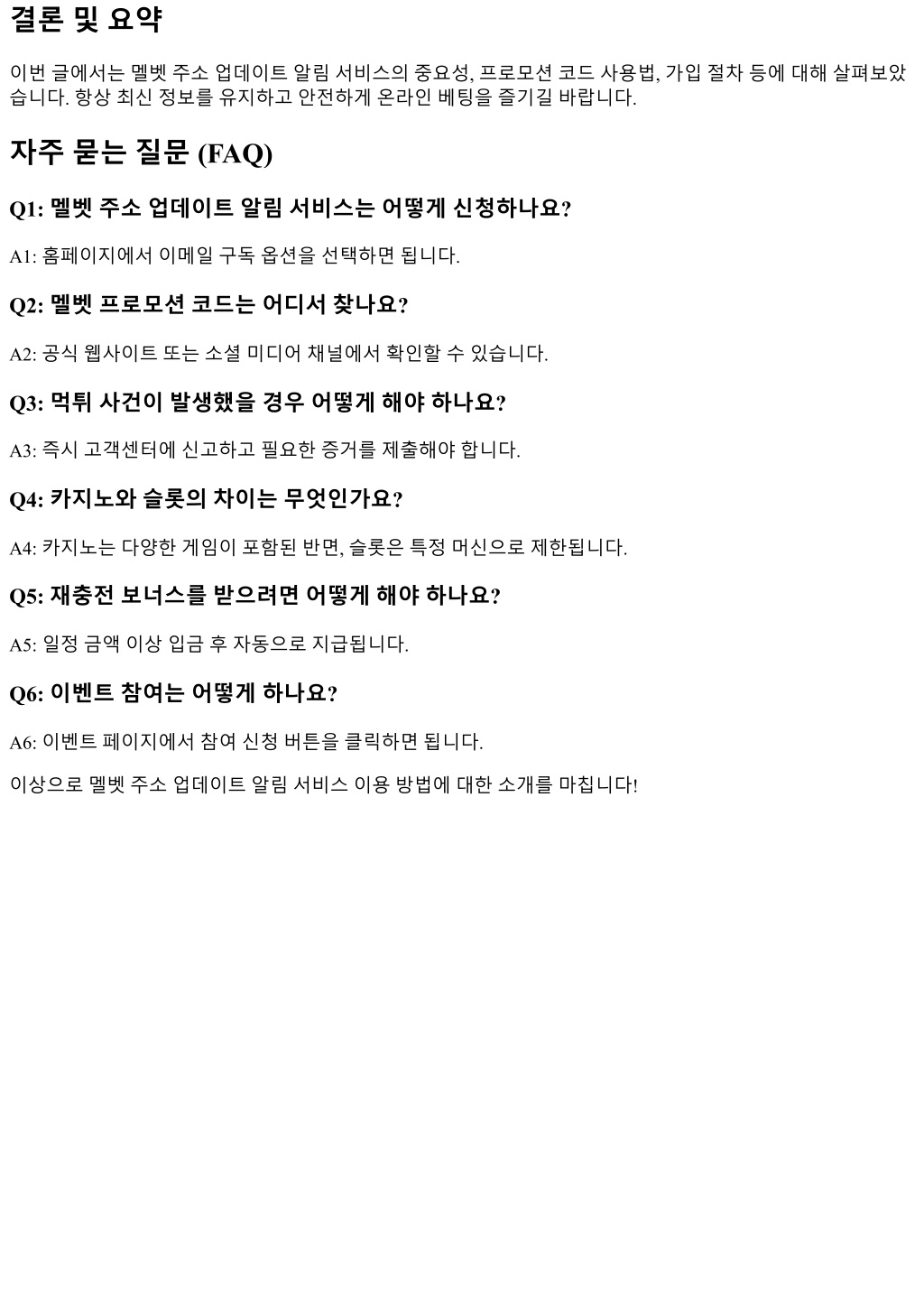 결론 및 요약

이번 글에서는 멜벳 주소 업데이트 알림 서비스의 중요성, 프로모션 코드 사용법, 가입 절차 등에 대해 살펴보았습니다. 항상 최신 정보를 유지하고 안전하게 온라인 베팅을 즐기길 바랍니다.

자주 묻는 질문 (FAQ)

Q1: 멜벳 주소 업데이트 알림 서비스는 어떻게 신청하나요?

A1: 홈페이지에서 이메일 구독 옵션을 선택하면 됩니다.

Q2: 멜벳 프로모션 코드는 어디서 찾나요?

A2: 공식 웹사이트 또는 소셜 미디어 채널에서 확인할 수 있습니다.

Q3: 먹튀 사건이 발생했을 경우 어떻게 해야 하나요?

A3: 즉시 고객센터에 신고하고 필요한 증거를 제출해야 합니다.

Q4: 카지노와 슬롯의 차이는 무엇인가요?

A4: 카지노는 다양한 게임이 포함된 반면, 슬롯은 특정 머신으로 제한됩니다.

Q5: 재충전 보너스를 받으려면 어떻게 해야 하나요?

A5: 일정 금액 이상 입금 후 자동으로 지급됩니다.

Q6: 이벤트 참여는 어떻게 하나요?

A6: 이벤트 페이지에서 참여 신청 버튼을 클릭하면 됩니다.

이상으로 멜벳 주소 업데이트 알림 서비스 이용 방법에 대한 소개를 마칩니다!